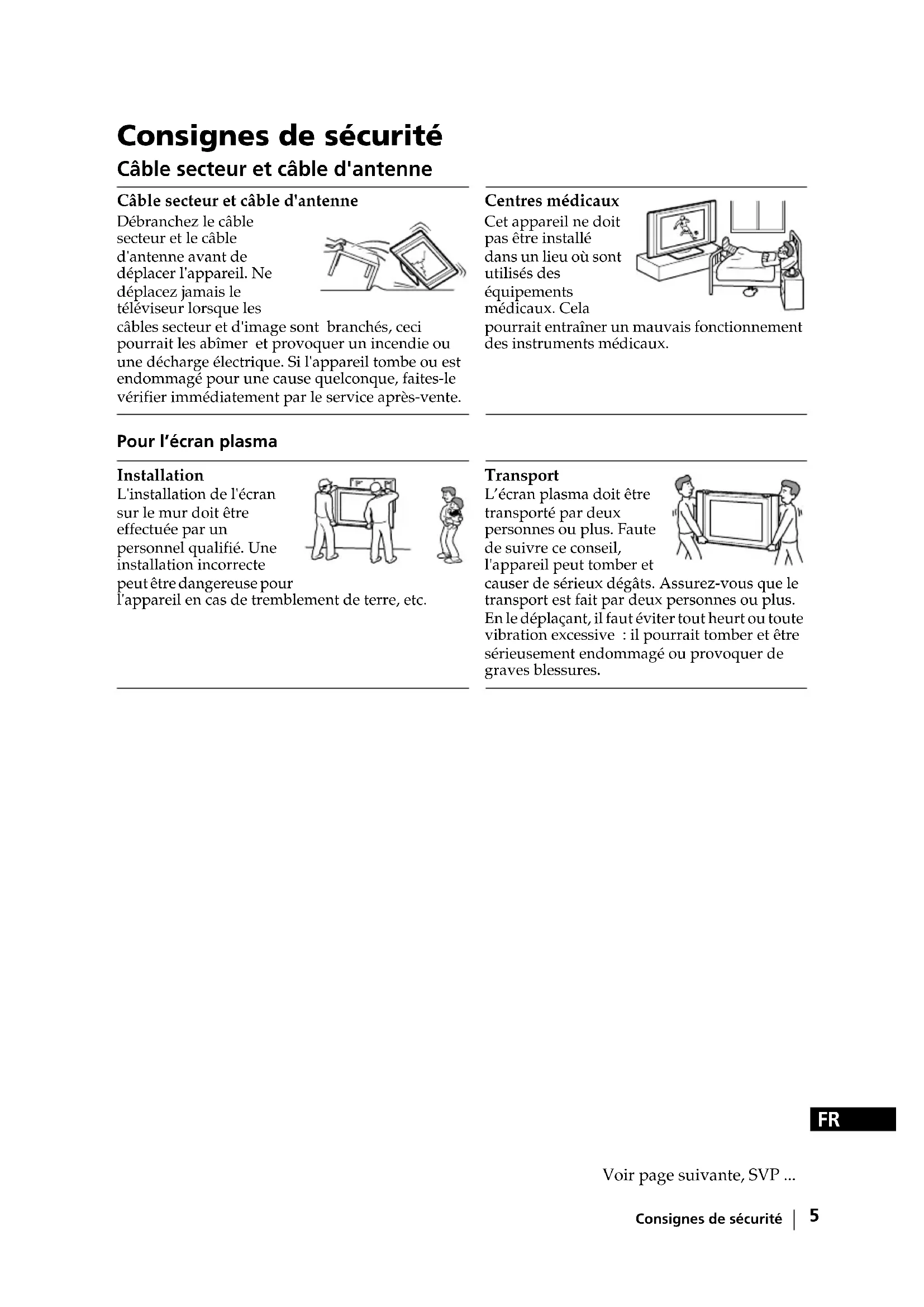 Consignes de sécurité

Câble secteur et câble d'antenne

Câble secteur et câble d'antenne
Débranchez le câble secteur et le câble d'antenne avant de déplacer l'appareil. Ne déplacez jamais le téléviseur lorsque les câbles secteur et d'image sont branchés, ceci pourrait les abîmer et provoquer un incendie ou une décharge électrique. Si l'appareil tombe ou est endommagé pour une cause quelconque, faites-le vérifier immédiatement par le service après-vente.

Centres médicaux
Cet appareil ne doit pas être installé dans un lieu où sont utilisés des équipements médicaux. Cela pourrait entraîner un mauvais fonctionnement des instruments médicaux.

Pour l'écran plasma

Installation
L'installation de l'écran sur le mur doit être effectuée par un personnel qualifié. Une installation incorrecte peut être dangereuse pour l'appareil en cas de tremblement de terre, etc.

Transport
L'écran plasma doit être transporté par deux personnes ou plus. Faute de suivre ce conseil, l'appareil peut tomber et causer de sérieux dégâts. Assurez-vous que le transport est fait par deux personnes ou plus. En le déplaçant, il faut éviter tout heurt ou toute vibration excessive : il pourrait tomber et être sérieusement endommagé ou provoquer de graves blessures.

FR

Voir page suivante, SVP ...

Consignes de sécurité | 5